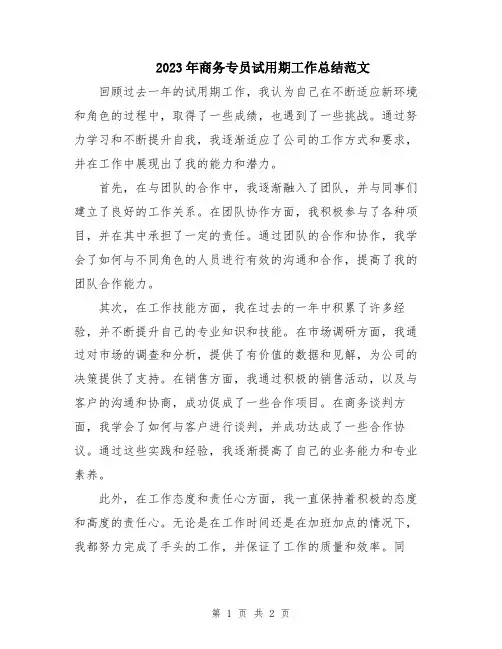 2023年商务专员试用期工作总结范文

回顾过去一年的试用期工作，我认为自己在不断适应新环境和角色的过程中，取得了一些成绩，也遇到了一些挑战。通过努力学习和不断提升自我，我逐渐适应了公司的工作方式和要求，并在工作中展现出了我的能力和潜力。

首先，在与团队的合作中，我逐渐融入了团队，并与同事们建立了良好的工作关系。在团队协作方面，我积极参与了各种项目，并在其中承担了一定的责任。通过团队的合作和协作，我学会了如何与不同角色的人员进行有效的沟通和合作，提高了我的团队合作能力。

其次，在工作技能方面，我在过去的一年中积累了许多经验，并不断提升自己的专业知识和技能。在市场调研方面，我通过对市场的调查和分析，提供了有价值的数据和见解，为公司的决策提供了支持。在销售方面，我通过积极的销售活动，以及与客户的沟通和协商，成功促成了一些合作项目。在商务谈判方面，我学会了如何与客户进行谈判，并成功达成了一些合作协议。通过这些实践和经验，我逐渐提高了自己的业务能力和专业素养。

此外，在工作态度和责任心方面，我一直保持着积极的态度和高度的责任心。无论是在工作时间还是在加班加点的情况下，我都努力完成了手头的工作，并保证了工作的质量和效率。同

第 1 页 共 2 页